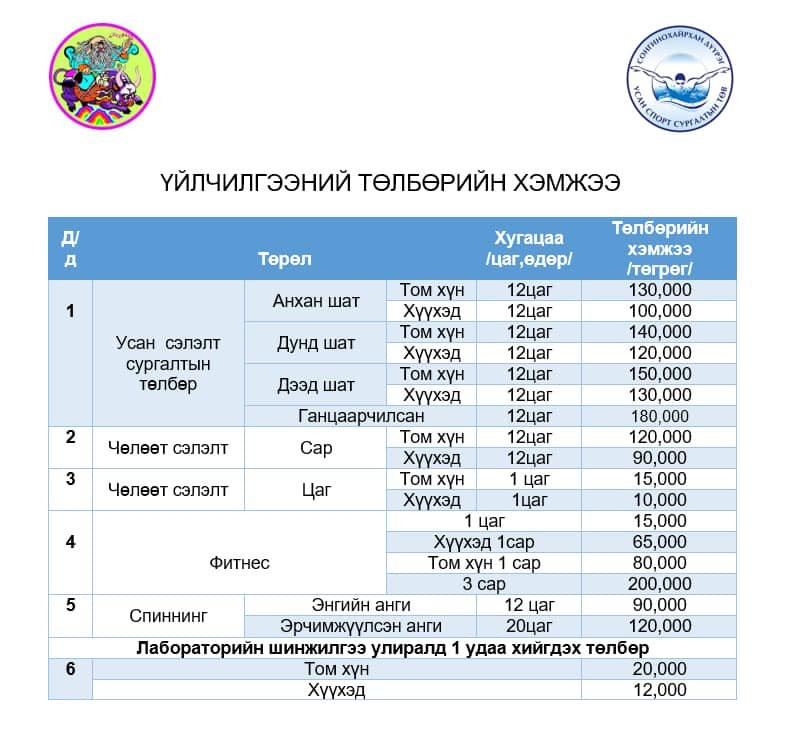 СОНГИНОХАЙРХАН ДҮҮРЭГ УСАН СПОРТ СУРГАЛТЫН ТӨВ

ҮЙЛЧИЛГЭЭНИЙ ТӨЛБӨРИЙН ХЭМЖЭЭ

| Д/д | Төрөл | | | Хугацаа /цаг,өдөр/ | Төлбөрийн хэмжээ /төгрөг/ |
|---|---|---|---|---|---|
| 1 | Усан сэлэлт сургалтын төлбөр | Анхан шат | Том хүн | 12цаг | 130,000 |
| | | | Хүүхэд | 12цаг | 100,000 |
| | | Дунд шат | Том хүн | 12цаг | 140,000 |
| | | | Хүүхэд | 12цаг | 120,000 |
| | | Дээд шат | Том хүн | 12цаг | 150,000 |
| | | | Хүүхэд | 12цаг | 130,000 |
| | | Ганцаарчилсан | | 12цаг | 180,000 |
| 2 | Чөлөөт сэлэлт | Сар | Том хүн | 12цаг | 120,000 |
| | | | Хүүхэд | 12цаг | 90,000 |
| 3 | Чөлөөт сэлэлт | Цаг | Том хүн | 1 цаг | 15,000 |
| | | | Хүүхэд | 1цаг | 10,000 |
| 4 | Фитнес | | 1 цаг | | 15,000 |
| | | | Хүүхэд 1сар | | 65,000 |
| | | | Том хүн 1 сар | | 80,000 |
| | | | 3 сар | | 200,000 |
| 5 | Спиннинг | Энгийн анги | | 12 цаг | 90,000 |
| | | Эрчимжүүлсэн анги | | 20цаг | 120,000 |
| Лабораторийн шинжилгээ улиралд 1 удаа хийгдэх төлбөр | | | | | |
| 6 | Том хүн | | | | 20,000 |
| | Хүүхэд | | | | 12,000 |